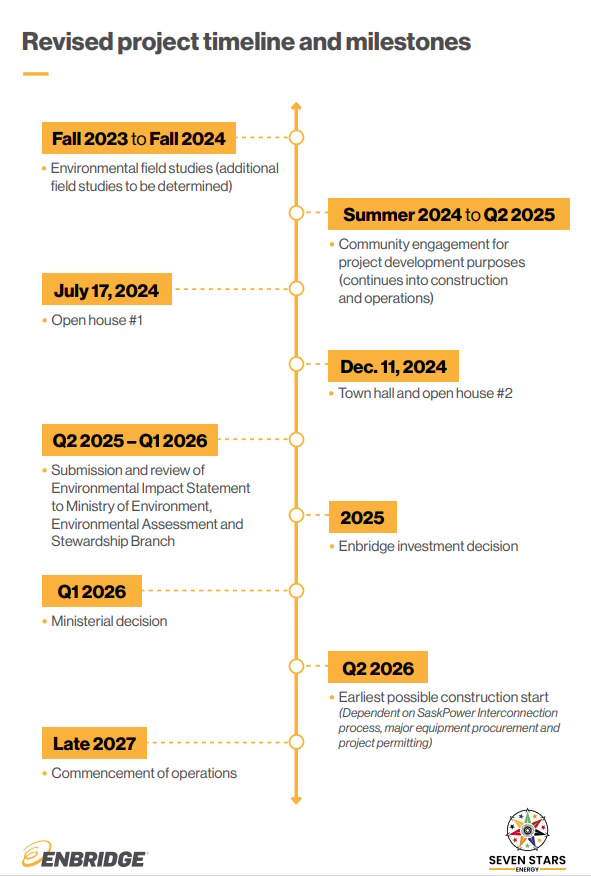 Revised project timeline and milestones

Fall 2023 to Fall 2024
• Environmental field studies (additional field studies to be determined)

Summer 2024 to Q2 2025
• Community engagement for project development purposes (continues into construction and operations)

July 17, 2024
• Open house #1

Dec. 11, 2024
• Town hall and open house #2

Q2 2025 – Q1 2026
• Submission and review of Environmental Impact Statement to Ministry of Environment, Environmental Assessment and Stewardship Branch

2025
• Enbridge investment decision

Q1 2026
• Ministerial decision

Q2 2026
• Earliest possible construction start (Dependent on SaskPower Interconnection process, major equipment procurement and project permitting)

Late 2027
• Commencement of operations

ENBRIDGE

SEVEN STARS ENERGY